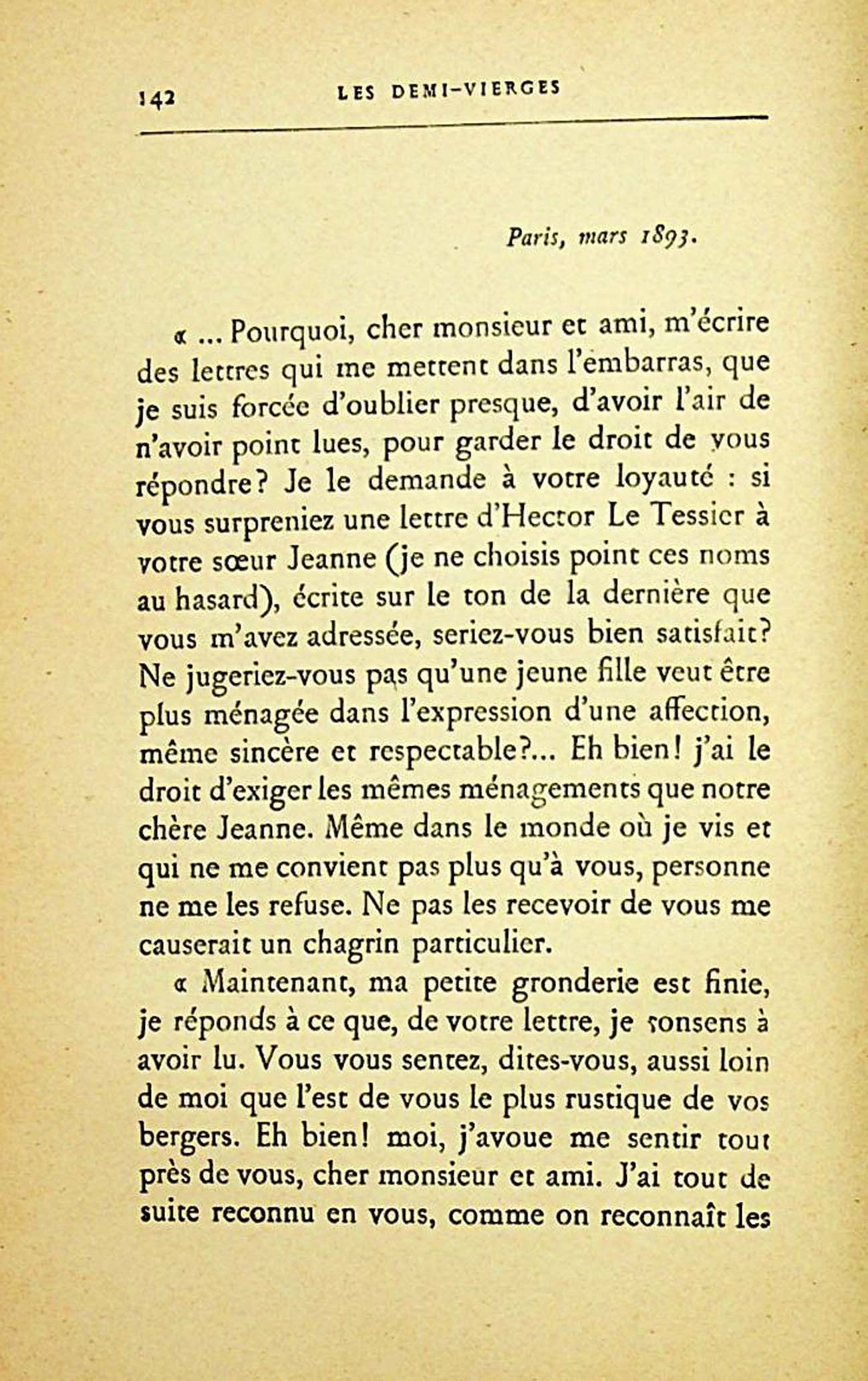 142 LES DEMI-VIERGES

Paris, mars 1893.

« ... Pourquoi, cher monsieur et ami, m'écrire des lettres qui me mettent dans l'embarras, que je suis forcée d'oublier presque, d'avoir l'air de n'avoir point lues, pour garder le droit de vous répondre? Je le demande à votre loyauté : si vous surpreniez une lettre d'Hector Le Tessier à votre sœur Jeanne (je ne choisis point ces noms au hasard), écrite sur le ton de la dernière que vous m'avez adressée, seriez-vous bien satisfait? Ne jugeriez-vous pas qu'une jeune fille veut être plus ménagée dans l'expression d'une affection, même sincère et respectable?... Eh bien! j'ai le droit d'exiger les mêmes ménagements que notre chère Jeanne. Même dans le monde où je vis et qui ne me convient pas plus qu'à vous, personne ne me les refuse. Ne pas les recevoir de vous me causerait un chagrin particulier.

« Maintenant, ma petite gronderie est finie, je réponds à ce que, de votre lettre, je consens à avoir lu. Vous vous sentez, dites-vous, aussi loin de moi que l'est de vous le plus rustique de vos bergers. Eh bien! moi, j'avoue me sentir tout près de vous, cher monsieur et ami. J'ai tout de suite reconnu en vous, comme on reconnaît les